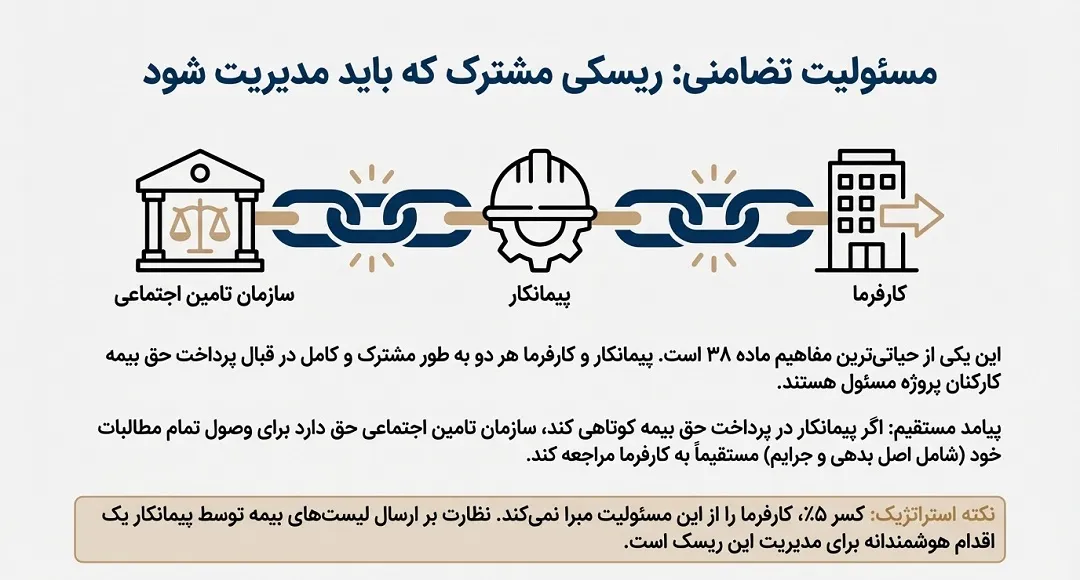 مسئولیت تضامنی: ریسکی مشترک که باید مدیریت شود

کارفرما

پیمانکار

سازمان تامین اجتماعی

این یکی از حیاتی‌ترین مفاهیم ماده ۳۸ است. پیمانکار و کارفرما هر دو به طور مشترک و کامل در قبال پرداخت حق بیمه کارکنان پروژه مسئول هستند.

پیامد مستقیم: اگر پیمانکار در پرداخت حق بیمه کوتاهی کند، سازمان تامین اجتماعی حق دارد برای وصول تمام مطالبات خود (شامل اصل بدهی و جرایم) مستقیماً به کارفرما مراجعه کند.

نکته استراتژیک: کسر ۵٪، کارفرما را از این مسئولیت مبرا نمی‌کند. نظارت بر ارسال لیست‌های بیمه توسط پیمانکار یک اقدام هوشمندانه برای مدیریت این ریسک است.